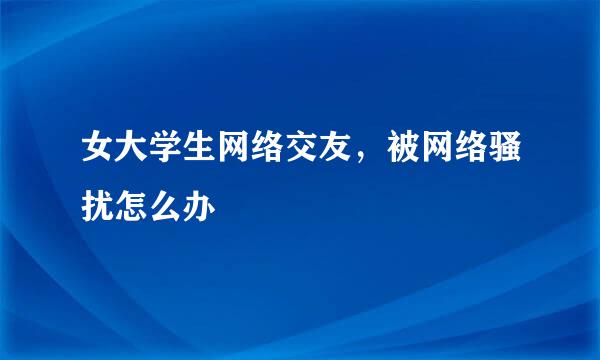 女大学生网络交友，被网络骚扰怎么办